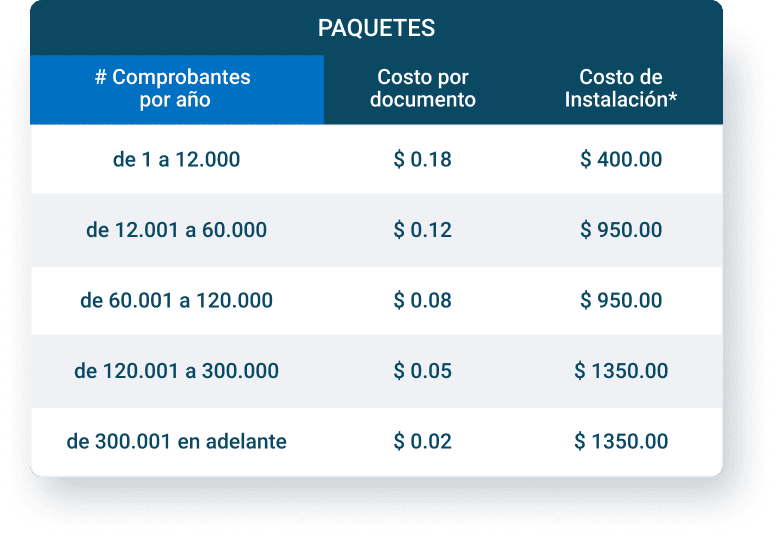 PAQUETES

| # Comprobantes por año | Costo por documento | Costo de Instalación* |
|---|---|---|
| de 1 a 12.000 | \$ 0.18 | \$ 400.00 |
| de 12.001 a 60.000 | \$ 0.12 | \$ 950.00 |
| de 60.001 a 120.000 | \$ 0.08 | \$ 950.00 |
| de 120.001 a 300.000 | \$ 0.05 | \$ 1350.00 |
| de 300.001 en adelante | \$ 0.02 | \$ 1350.00 |